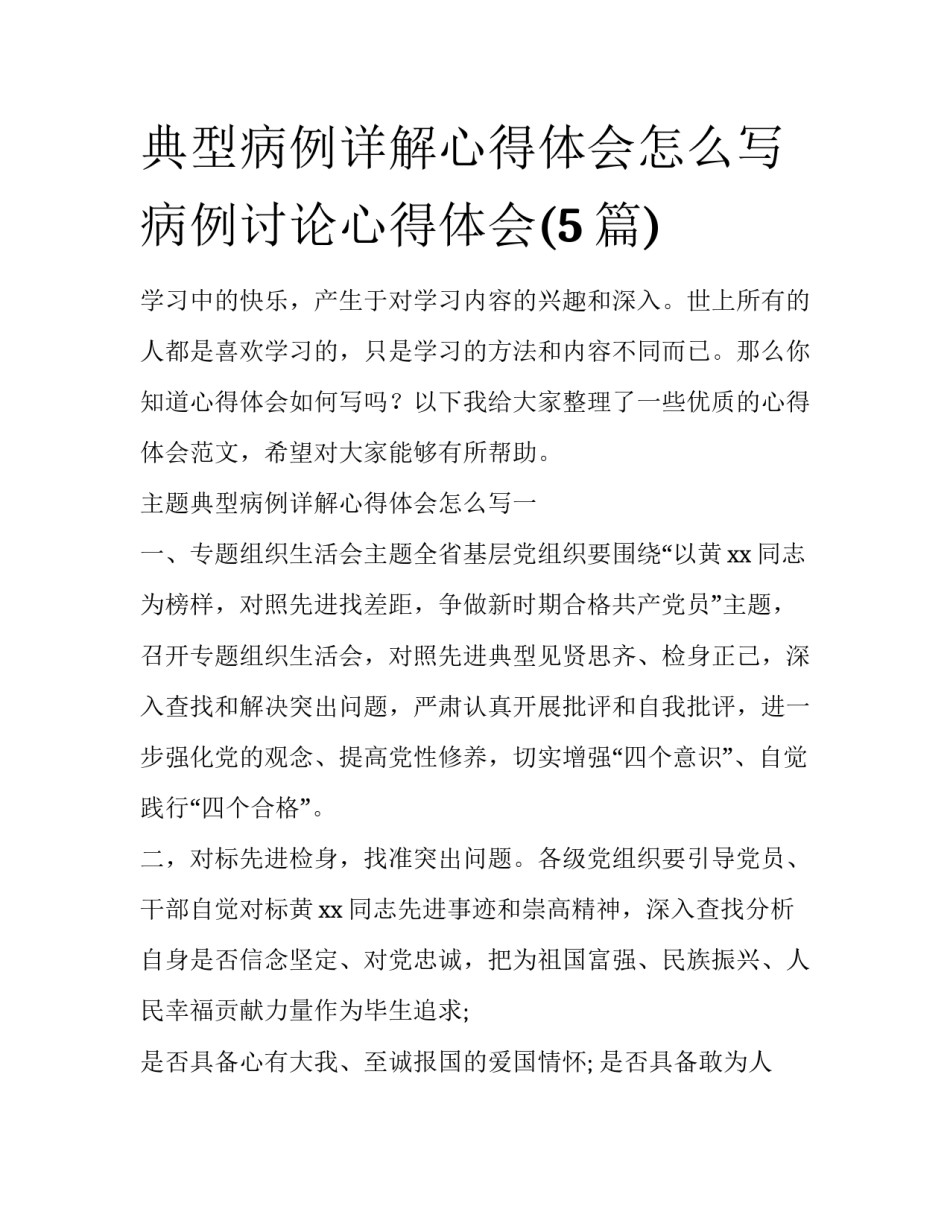 典型病例详解心得体会怎么写 病例讨论心得体会(5 篇)

学习中的快乐，产生于对学习内容的兴趣和深入。世上所有的人都是喜欢学习的，只是学习的方法和内容不同而已。那么你知道心得体会如何写吗？以下我给大家整理了一些优质的心得体会范文，希望对大家能够有所帮助。

主题典型病例详解心得体会怎么写一

一、专题组织生活会主题全省基层党组织要围绕“以黄 xx 同志为榜样，对照先进找差距，争做新时期合格共产党员”主题，召开专题组织生活会，对照先进典型见贤思齐、检身正己，深入查找和解决突出问题，严肃认真开展批评和自我批评，进一步强化党的观念、提高党性修养，切实增强“四个意识”、自觉践行“四个合格”。

二，对标先进检身，找准突出问题。各级党组织要引导党员、干部自觉对标黄 xx 同志先进事迹和崇高精神，深入查找分析自身是否信念坚定、对党忠诚，把为祖国富强、民族振兴、人民幸福贡献力量作为毕生追求;

是否具备心有大我、至诚报国的爱国情怀; 是否具备敢为人